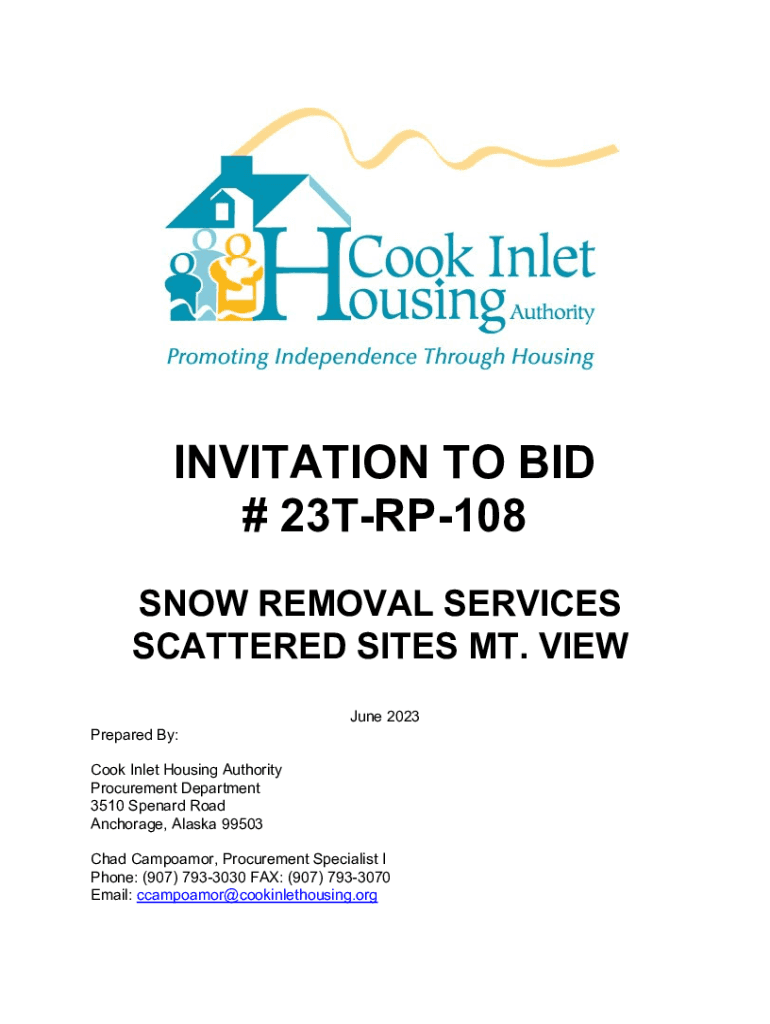 Cook Inlet Housing Authority
Promoting Independence Through Housing

INVITATION TO BID
# 23T-RP-108

SNOW REMOVAL SERVICES
SCATTERED SITES MT. VIEW

June 2023

Prepared By:

Cook Inlet Housing Authority
Procurement Department
3510 Spenard Road
Anchorage, Alaska 99503

Chad Campoamor, Procurement Specialist I
Phone: (907) 793-3030 FAX: (907) 793-3070
Email: ccampoamor@cookinlethousing.org